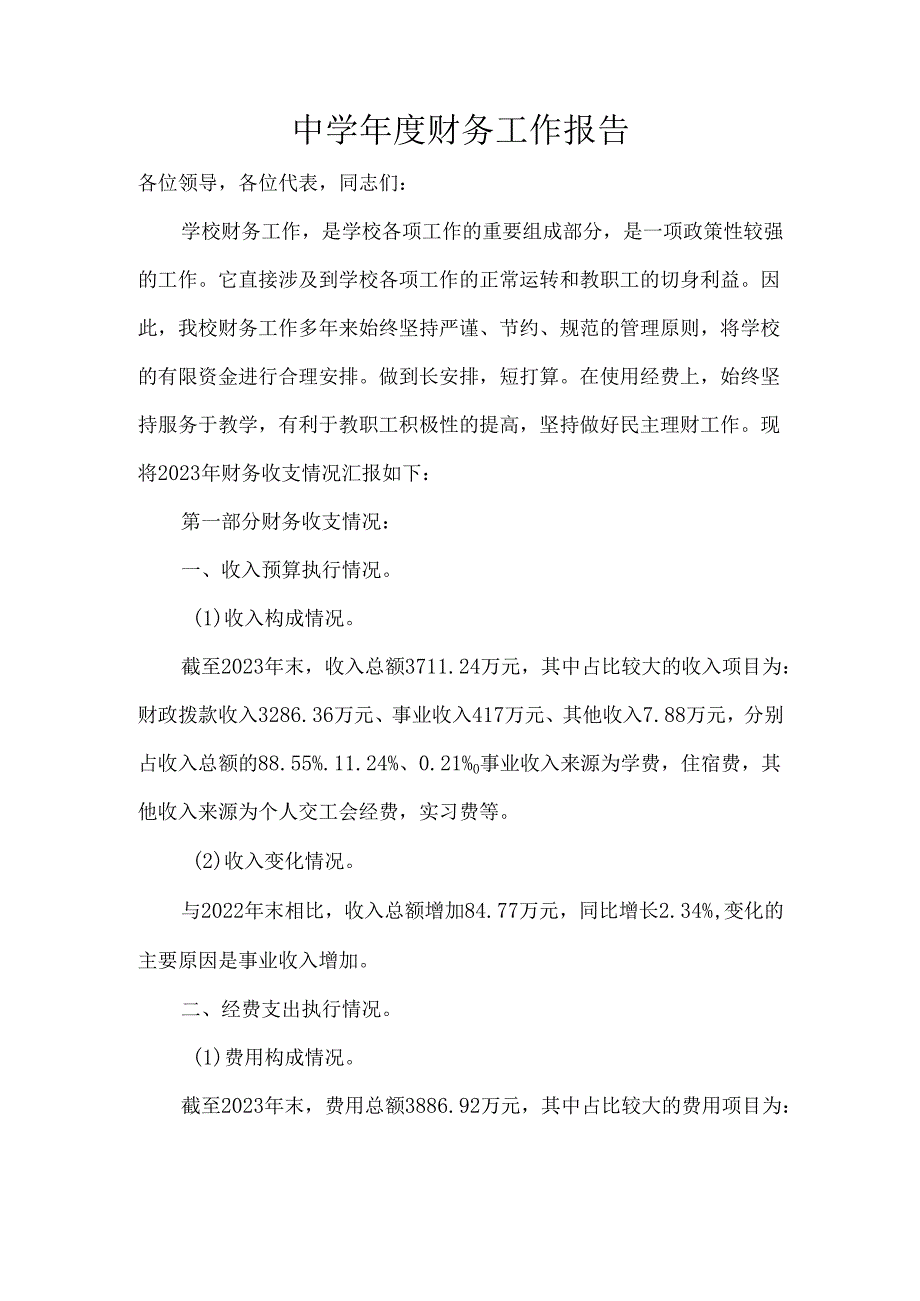 中学年度财务工作报告

各位领导，各位代表，同志们：

学校财务工作，是学校各项工作的重要组成部分，是一项政策性较强的工作。它直接涉及到学校各项工作的正常运转和教职工的切身利益。因此，我校财务工作多年来始终坚持严谨、节约、规范的管理原则，将学校的有限资金进行合理安排。做到长安排，短打算。在使用经费上，始终坚持服务于教学，有利于教职工积极性的提高，坚持做好民主理财工作。现将2023年财务收支情况汇报如下：

第一部分财务收支情况：

一、收入预算执行情况。

(1)收入构成情况。

截至2023年末，收入总额3711.24万元，其中占比较大的收入项目为：财政拨款收入3286.36万元、事业收入417万元、其他收入7.88万元，分别占收入总额的88.55%.11.24%、0.21‰事业收入来源为学费，住宿费，其他收入来源为个人交工会经费，实习费等。

(2)收入变化情况。

与2022年末相比，收入总额增加84.77万元，同比增长2.34%,变化的主要原因是事业收入增加。

二、经费支出执行情况。

(1)费用构成情况。

截至2023年末，费用总额3886.92万元，其中占比较大的费用项目为：